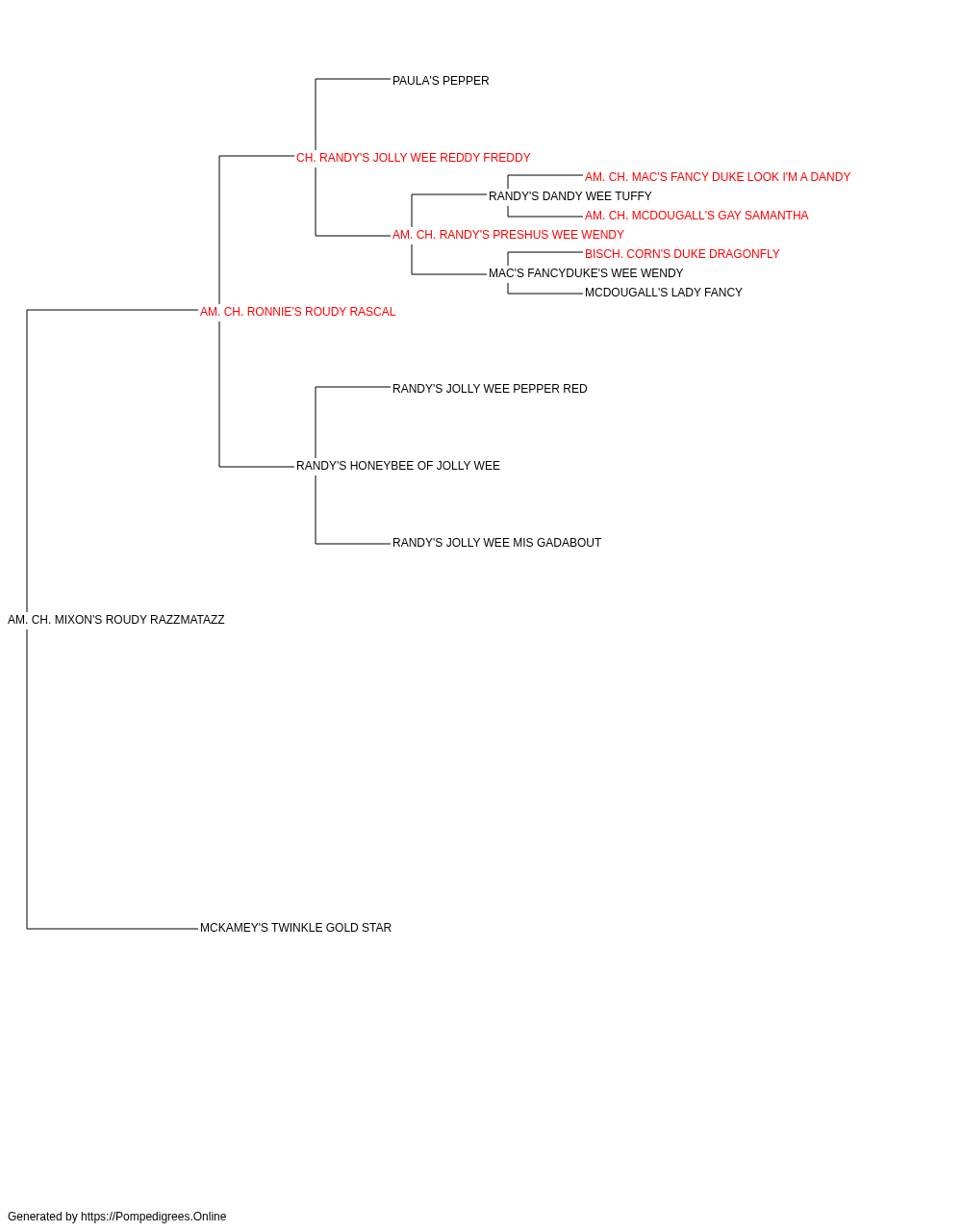 PAULA'S PEPPER

CH. RANDY'S JOLLY WEE REDDY FREDDY

AM. CH. MAC'S FANCY DUKE LOOK I'M A DANDY

RANDY'S DANDY WEE TUFFY

AM. CH. MCDOUGALL'S GAY SAMANTHA

AM. CH. RANDY'S PRESHUS WEE WENDY

BISCH. CORN'S DUKE DRAGONFLY

MAC'S FANCYDUKE'S WEE WENDY

MCDOUGALL'S LADY FANCY

AM. CH. RONNIE'S ROUDY RASCAL

RANDY'S JOLLY WEE PEPPER RED

RANDY'S HONEYBEE OF JOLLY WEE

RANDY'S JOLLY WEE MIS GADABOUT

AM. CH. MIXON'S ROUDY RAZZMATAZZ

MCKAMEY'S TWINKLE GOLD STAR

Generated by https://Pompedigrees.Online